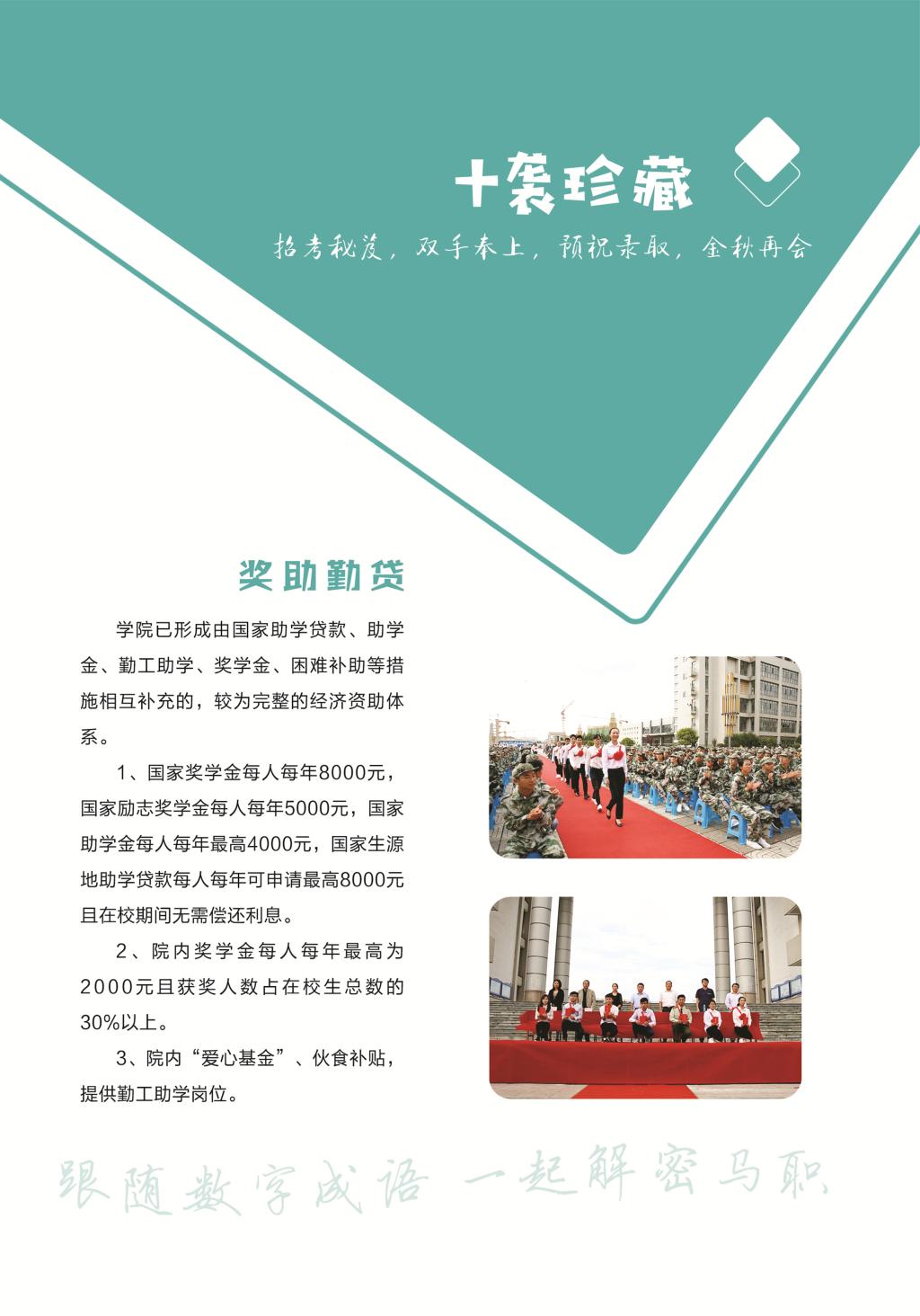 十袭珍藏

招考秘笈，双手奉上，预祝录取，金秋再会

奖助勤贷

学院已形成由国家助学贷款、助学金、勤工助学、奖学金、困难补助等措施相互补充的，较为完整的经济资助体系。

1、国家奖学金每人每年8000元，国家励志奖学金每人每年5000元，国家助学金每人每年最高4000元，国家生源地助学贷款每人每年可申请最高8000元且在校期间无需偿还利息。

2、院内奖学金每人每年最高为2000元且获奖人数占在校生总数的30%以上。

3、院内“爱心基金”、伙食补贴，提供勤工助学岗位。

跟随数字成语 一起解密马职